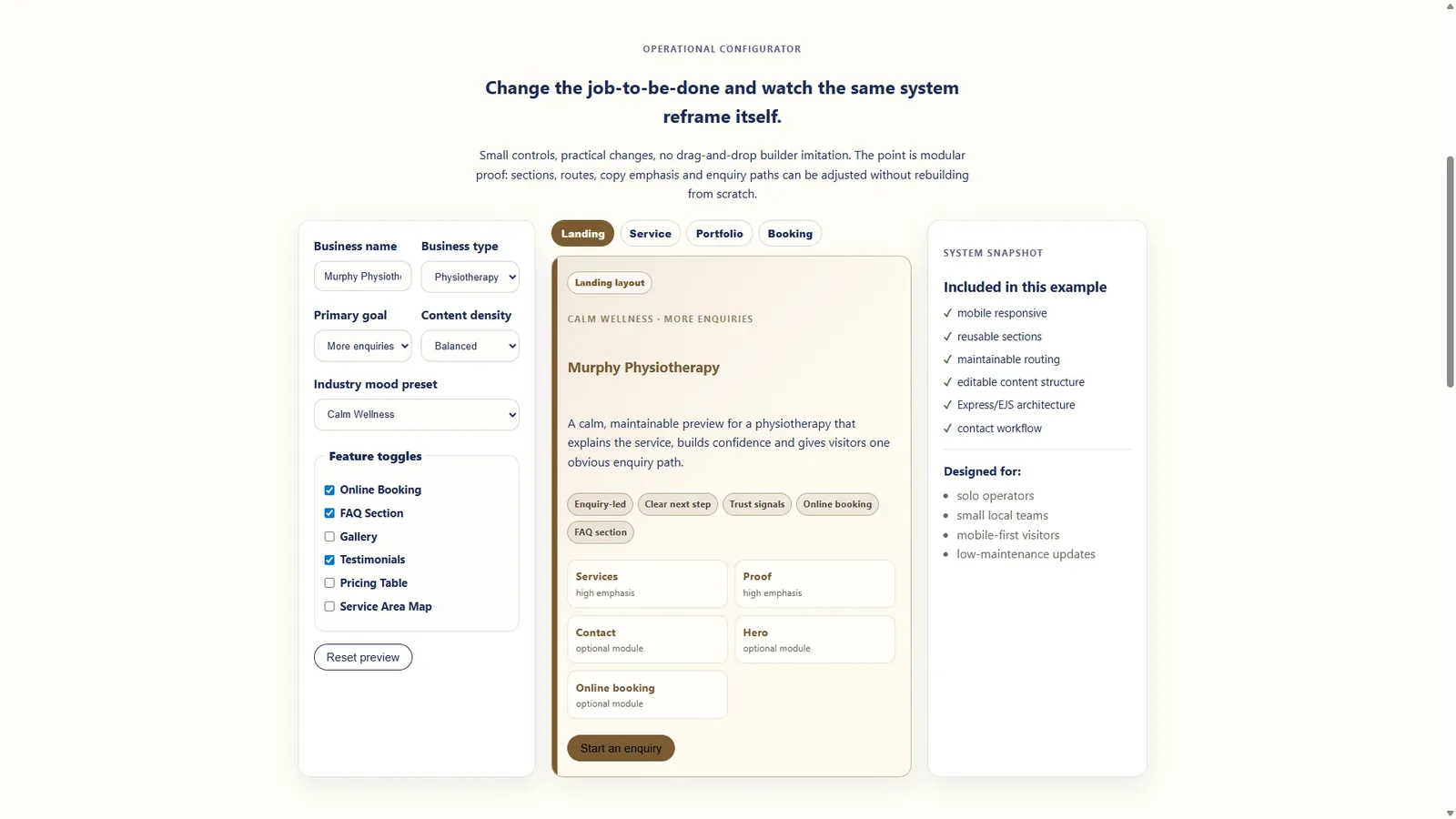 OPERATIONAL CONFIGURATOR

Change the job-to-be-done and watch the same system reframe itself.

Small controls, practical changes, no drag-and-drop builder imitation. The point is modular proof: sections, routes, copy emphasis and enquiry paths can be adjusted without rebuilding from scratch.

Business name
Murphy Physioth

Business type
Physiotherapy

Primary goal
More enquiries

Content density
Balanced

Industry mood preset
Calm Wellness

Feature toggles
Online Booking
FAQ Section
Gallery
Testimonials
Pricing Table
Service Area Map

Reset preview

Landing
Service
Portfolio
Booking

Landing layout

CALM WELLNESS · MORE ENQUIRIES

Murphy Physiotherapy

A calm, maintainable preview for a physiotherapy that explains the service, builds confidence and gives visitors one obvious enquiry path.

Enquiry-led
Clear next step
Trust signals
Online booking
FAQ section

Services
high emphasis

Proof
high emphasis

Contact
optional module

Hero
optional module

Online booking
optional module

Start an enquiry

SYSTEM SNAPSHOT

Included in this example
✓ mobile responsive
✓ reusable sections
✓ maintainable routing
✓ editable content structure
✓ Express/EJS architecture
✓ contact workflow

Designed for:
• solo operators
• small local teams
• mobile-first visitors
• low-maintenance updates